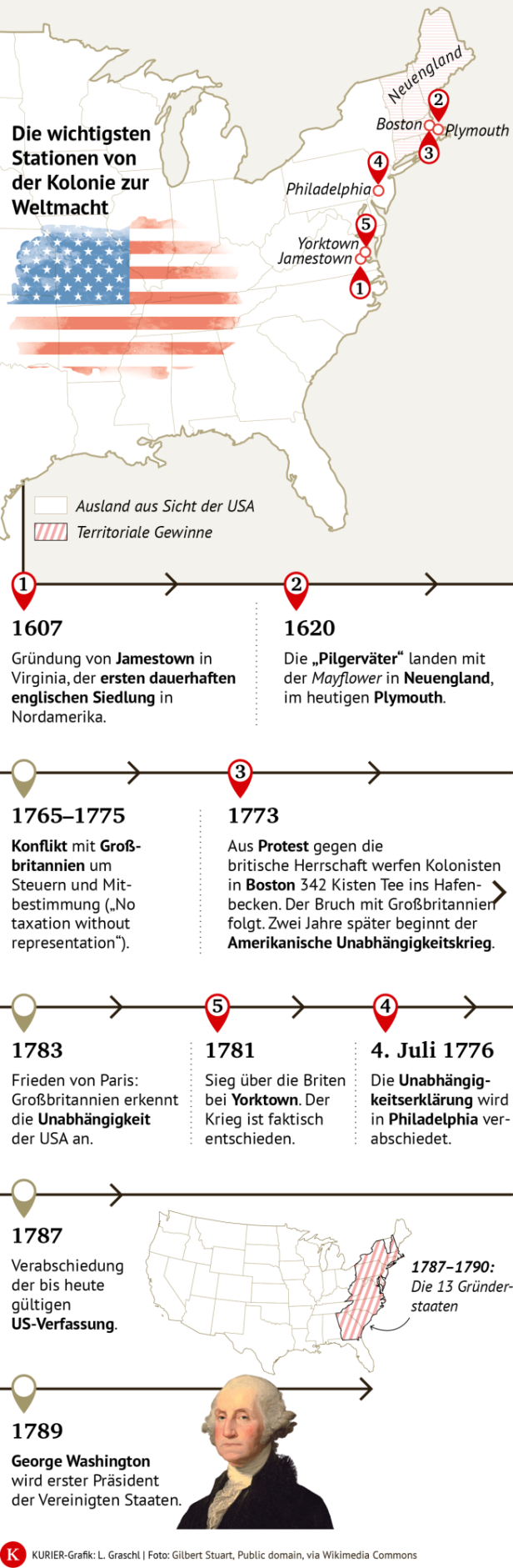 Die wichtigsten Stationen von der Kolonie zur Weltmacht

Neuengland
2
Boston
Plymouth
3
4
Philadelphia
5
Yorktown
Jamestown
1

Ausland aus Sicht der USA
Territoriale Gewinne

1
1607
Gründung von Jamestown in Virginia, der ersten dauerhaften englischen Siedlung in Nordamerika.

2
1620
Die „Pilgerväter“ landen mit der Mayflower in Neuengland, im heutigen Plymouth.

1765–1775
Konflikt mit Großbritannien um Steuern und Mitbestimmung („No taxation without representation“).

3
1773
Aus Protest gegen die britische Herrschaft werfen Kolonisten in Boston 342 Kisten Tee ins Hafenbecken. Der Bruch mit Großbritannien folgt. Zwei Jahre später beginnt der Amerikanische Unabhängigkeitskrieg.

1783
Frieden von Paris: Großbritannien erkennt die Unabhängigkeit der USA an.

5
1781
Sieg über die Briten bei Yorktown. Der Krieg ist faktisch entschieden.

4
4. Juli 1776
Die Unabhängigkeitserklärung wird in Philadelphia verabschiedet.

1787
Verabschiedung der bis heute gültigen US-Verfassung.

1787–1790:
Die 13 Gründerstaaten

1789
George Washington wird erster Präsident der Vereinigten Staaten.

K KURIER-Grafik: L. Graschl | Foto: Gilbert Stuart, Public domain, via Wikimedia Commons